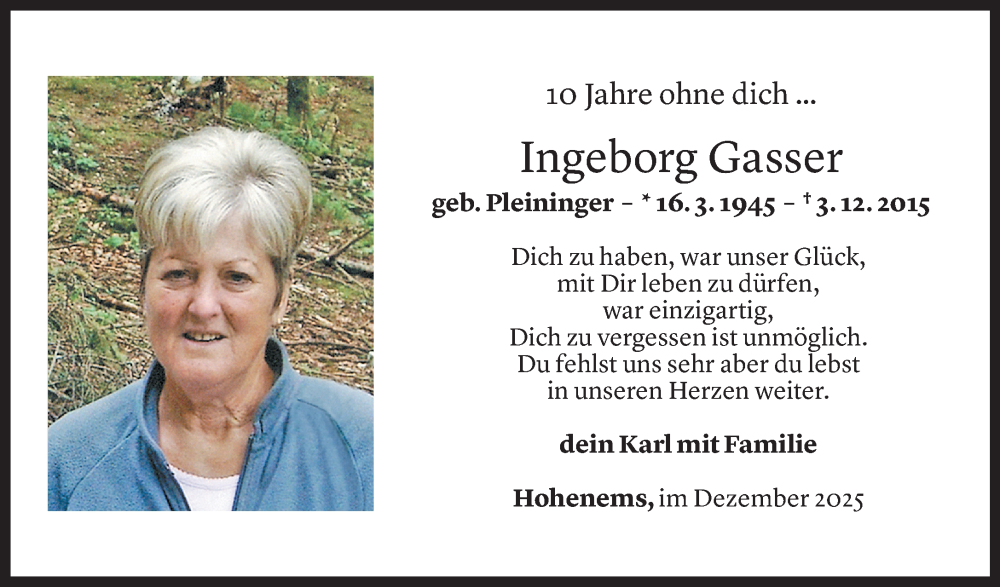 10 Jahre ohne dich ...

Ingeborg Gasser

geb. Pleininger – * 16. 3. 1945 – † 3. 12. 2015

Dich zu haben, war unser Glück, mit Dir leben zu dürfen, war einzigartig, Dich zu vergessen ist unmöglich. Du fehlst uns sehr aber du lebst in unseren Herzen weiter.

dein Karl mit Familie

Hohenems, im Dezember 2025